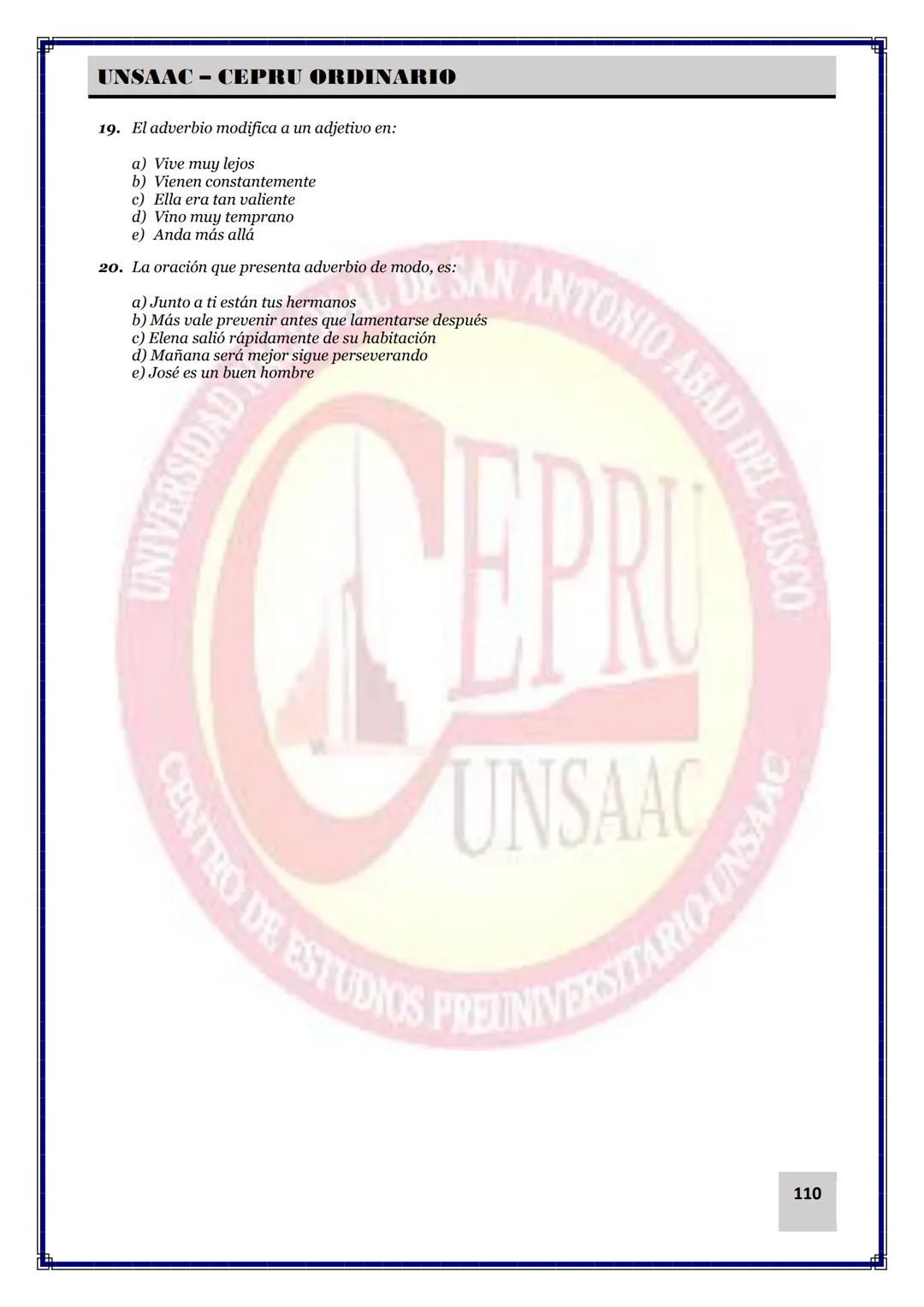 UNSAAC – CEPRU ORDINARIO

19. El adverbio modifica a un adjetivo en:

a) Vive muy lejos
b) Vienen constantemente
c) Ella era tan valiente
d) Vino muy temprano
e) Anda más allá

20. La oración que presenta adverbio de modo, es:

a) Junto a ti están tus hermanos
b) Más vale prevenir antes que lamentarse después
c) Elena salió rápidamente de su habitación
d) Mañana será mejor sigue perseverando
e) José es un buen hombre

UNIVERSIDAD NACIONAL DE SAN ANTONIO ABAD DEL CUSCO
CEPRU
UNSAAC
CENTRO DE ESTUDIOS PREUNIVERSITARIO-UNSAAC

110